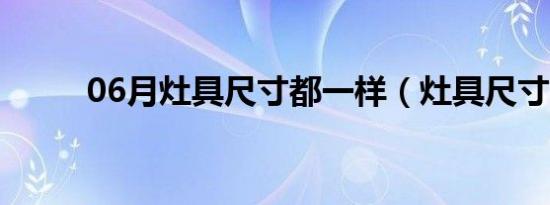 06月灶具尺寸都一样（灶具尺寸